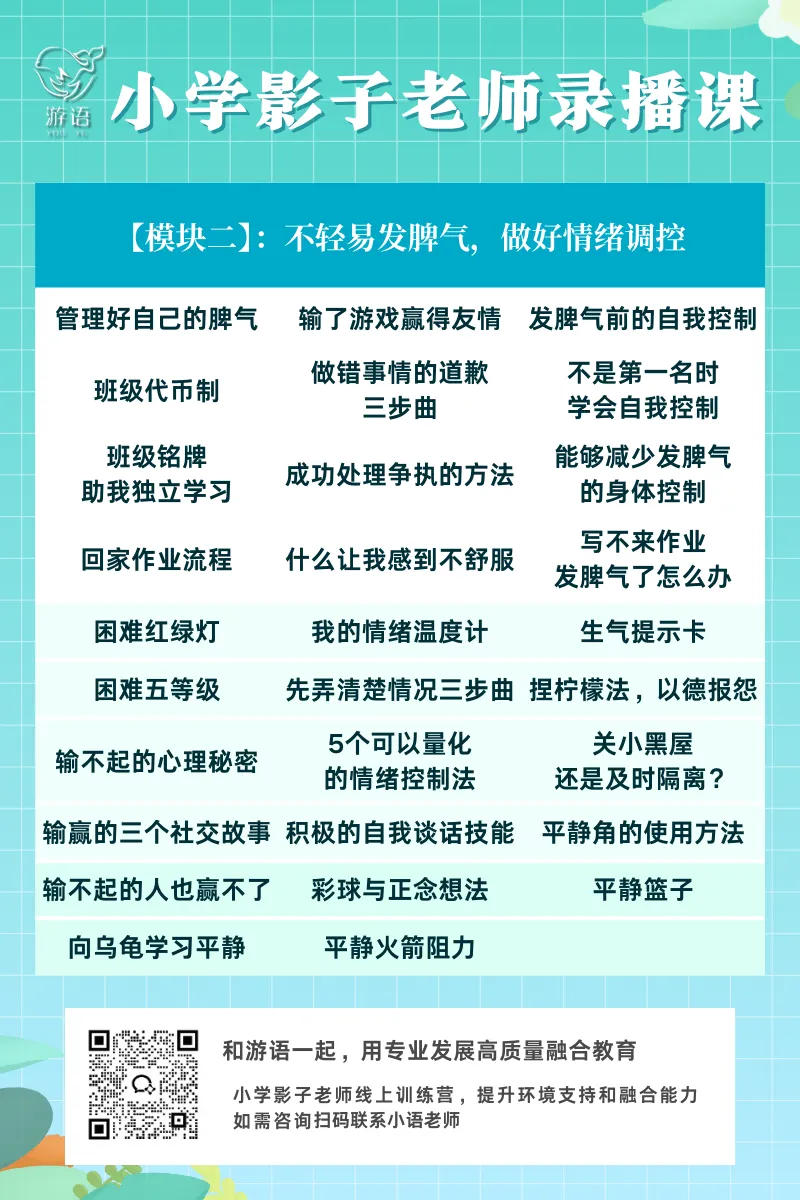 游语

小学影子老师录播课

【模块二】：不轻易发脾气，做好情绪调控

| | | |
|---|---|---|
| 管理好自己的脾气 | 输了游戏赢得友情 | 发脾气前的自我控制 |
| 班级代币制 | 做错事情的道歉三步曲 | 不是第一名时学会自我控制 |
| 班级铭牌助我独立学习 | 成功处理争执的方法 | 能够减少发脾气的身体控制 |
| 回家作业流程 | 什么让我感到不舒服 | 写不来作业发脾气了怎么办 |
| 困难红绿灯 | 我的情绪温度计 | 生气提示卡 |
| 困难五等级 | 先弄清楚情况三步曲 | 捏柠檬法，以德报怨 |
| 输不起的心理秘密 | 5个可以量化的情绪控制法 | 关小黑屋还是及时隔离？ |
| 输赢的三个社交故事 | 积极的自我谈话技能 | 平静角的使用方法 |
| 输不起的人也赢不了 | 彩球与正念想法 | 平静篮子 |
| 向乌龟学习平静 | 平静火箭阻力 | |

和游语一起，用专业发展高质量融合教育

小学影子老师线上训练营，提升环境支持和融合能力
如需咨询扫码联系小语老师